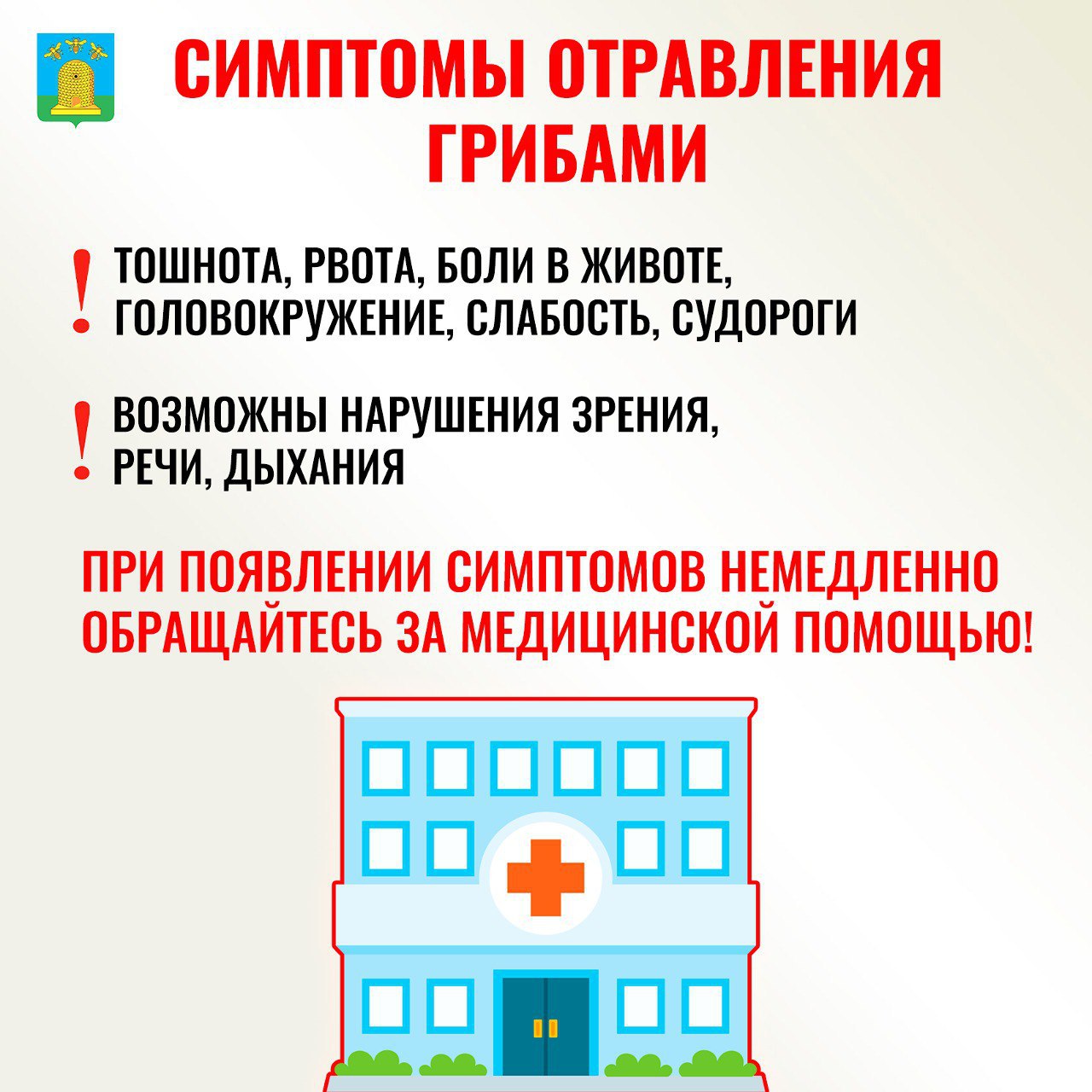 СИМПТОМЫ ОТРАВЛЕНИЯ ГРИБАМИ

! ТОШНОТА, РВОТА, БОЛИ В ЖИВОТЕ, ГОЛОВОКРУЖЕНИЕ, СЛАБОСТЬ, СУДОРОГИ

! ВОЗМОЖНЫ НАРУШЕНИЯ ЗРЕНИЯ, РЕЧИ, ДЫХАНИЯ

ПРИ ПОЯВЛЕНИИ СИМПТОМОВ НЕМЕДЛЕННО ОБРАЩАЙТЕСЬ ЗА МЕДИЦИНСКОЙ ПОМОЩЬЮ!